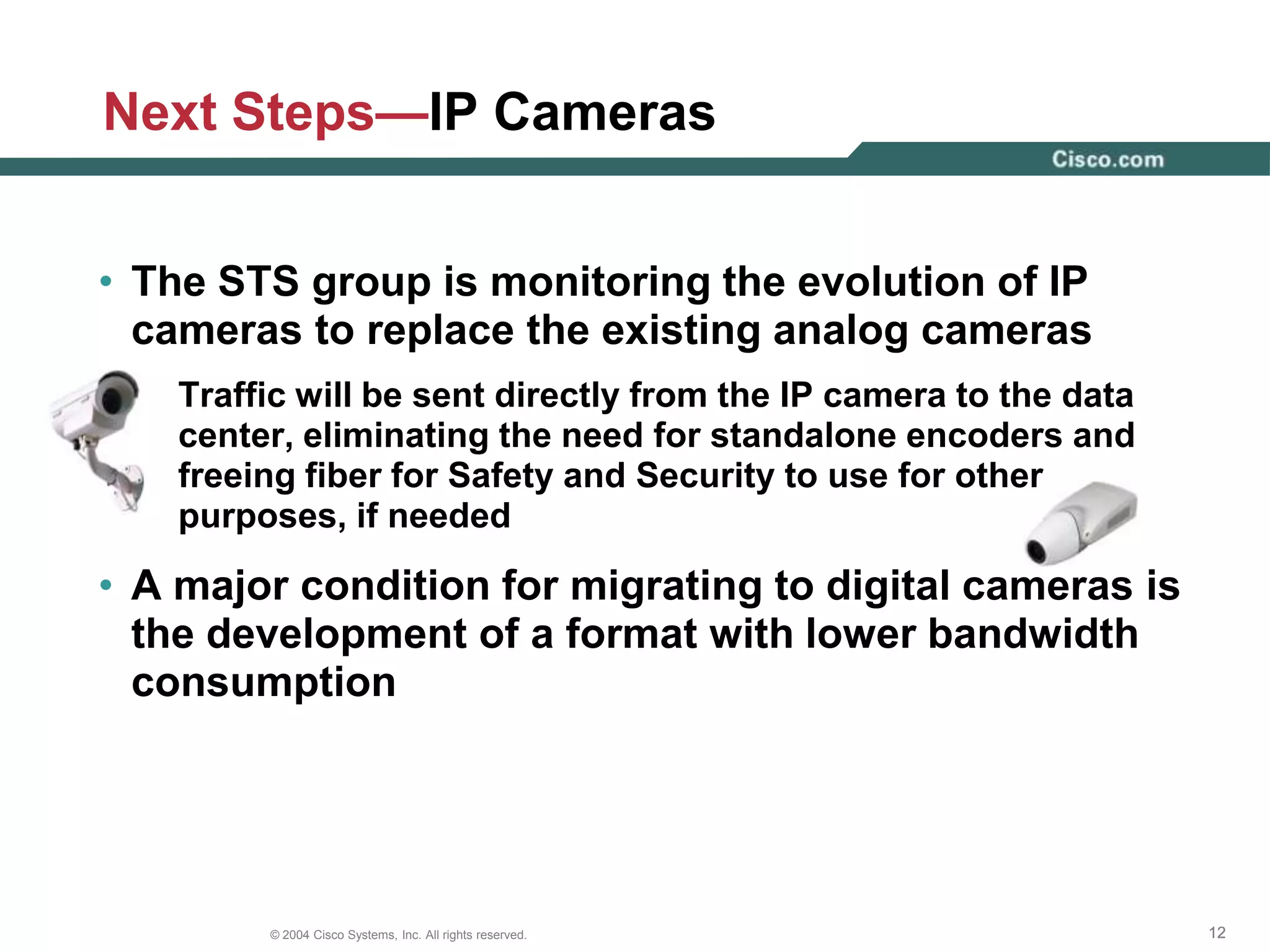 Next Steps—IP Cameras

Cisco.com

• The STS group is monitoring the evolution of IP cameras to replace the existing analog cameras

Traffic will be sent directly from the IP camera to the data center, eliminating the need for standalone encoders and freeing fiber for Safety and Security to use for other purposes, if needed

• A major condition for migrating to digital cameras is the development of a format with lower bandwidth consumption

© 2004 Cisco Systems, Inc. All rights reserved.

12